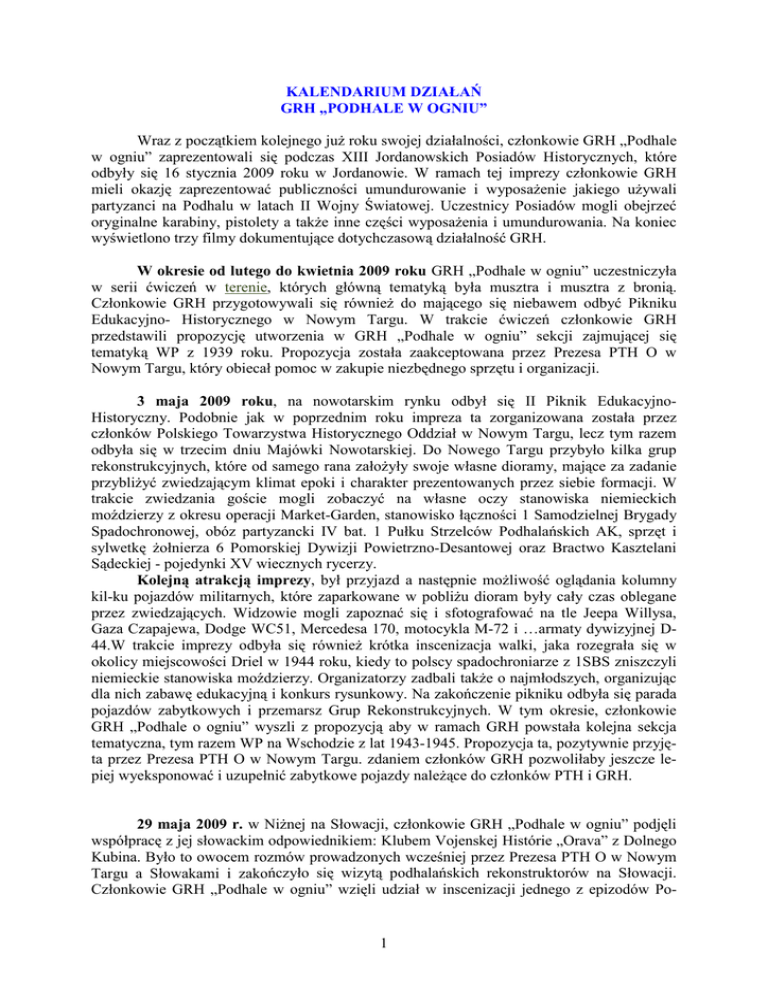 KALENDARIUM DZIAŁAŃ
GRH „PODHALE W OGNIU"

Wraz z początkiem kolejnego już roku swojej działalności, członkowie GRH „Podhale w ogniu" zaprezentowali się podczas XIII Jordanowskich Posiadów Historycznych, które odbyły się 16 stycznia 2009 roku w Jordanowie. W ramach tej imprezy członkowie GRH mieli okazję zaprezentować publiczności umundurowanie i wyposażenie jakiego używali partyzanci na Podhalu w latach II Wojny Światowej. Uczestnicy Posiadów mogli obejrzeć oryginalne karabiny, pistolety a także inne części wyposażenia i umundurowania. Na koniec wyświetlono trzy filmy dokumentujące dotychczasową działalność GRH.

W okresie od lutego do kwietnia 2009 roku GRH „Podhale w ogniu" uczestniczyła w serii ćwiczeń w terenie, których główną tematyką była musztra i musztra z bronią. Członkowie GRH przygotowywali się również do mającego się niebawem odbyć Pikniku Edukacyjno- Historycznego w Nowym Targu. W trakcie ćwiczeń członkowie GRH przedstawili propozycję utworzenia w GRH „Podhale w ogniu" sekcji zajmującej się tematyką WP z 1939 roku. Propozycja została zaakceptowana przez Prezesa PTH O w Nowym Targu, który obiecał pomoc w zakupie niezbędnego sprzętu i organizacji.

3 maja 2009 roku, na nowotarskim rynku odbył się II Piknik Edukacyjno-Historyczny. Podobnie jak w poprzednim roku impreza ta zorganizowana została przez członków Polskiego Towarzystwa Historycznego Oddział w Nowym Targu, lecz tym razem odbyła się w trzecim dniu Majówki Nowotarskiej. Do Nowego Targu przybyło kilka grup rekonstrukcyjnych, które od samego rana założyły swoje własne dioramy, mające za zadanie przybliżyć zwiedzającym klimat epoki i charakter prezentowanych przez siebie formacji. W trakcie zwiedzania goście mogli zobaczyć na własne oczy stanowiska niemieckich moździerzy z okresu operacji Market-Garden, stanowisko łączności 1 Samodzielnej Brygady Spadochronowej, obóz partyzancki IV bat. 1 Pułku Strzelców Podhalańskich AK, sprzęt i sylwetkę żołnierza 6 Pomorskiej Dywizji Powietrzno-Desantowej oraz Bractwo Kasztelani Sądeckiej - pojedynki XV wiecznych rycerzy.
Kolejną atrakcją imprezy, był przyjazd a następnie możliwość oglądania kolumny kil-ku pojazdów militarnych, które zaparkowane w pobliżu dioram były cały czas oblegane przez zwiedzających. Widzowie mogli zapoznać się i sfotografować na tle Jeepa Willysa, Gaza Czapajewa, Dodge WC51, Mercedesa 170, motocykla M-72 i …armaty dywizyjnej D-44.W trakcie imprezy odbyła się również krótka inscenizacja walki, jaka rozegrała się w okolicy miejscowości Driel w 1944 roku, kiedy to polscy spadochroniarze z 1SBS zniszczyli niemieckie stanowiska moździerzy. Organizatorzy zadbali także o najmłodszych, organizując dla nich zabawę edukacyjną i konkurs rysunkowy. Na zakończenie pikniku odbyła się parada pojazdów zabytkowych i przemarsz Grup Rekonstrukcyjnych. W tym okresie, członkowie GRH „Podhale o ogniu" wyszli z propozycją aby w ramach GRH powstała kolejna sekcja tematyczna, tym razem WP na Wschodzie z lat 1943-1945. Propozycja ta, pozytywnie przyjęta przez Prezesa PTH O w Nowym Targu. zdaniem członków GRH pozwoliłaby jeszcze lepiej wyeksponować i uzupełnić zabytkowe pojazdy należące do członków PTH i GRH.

29 maja 2009 r. w Niżnej na Słowacji, członkowie GRH „Podhale w ogniu" podjęli współpracę z jej słowackim odpowiednikiem: Klubem Vojenskej Histórie „Orava" z Dolnego Kubina. Było to owocem rozmów prowadzonych wcześniej przez Prezesa PTH O w Nowym Targu a Słowakami i zakończyło się wizytą podhalańskich rekonstruktorów na Słowacji. Członkowie GRH „Podhale w ogniu" wzięli udział w inscenizacji jednego z epizodów Po-

1